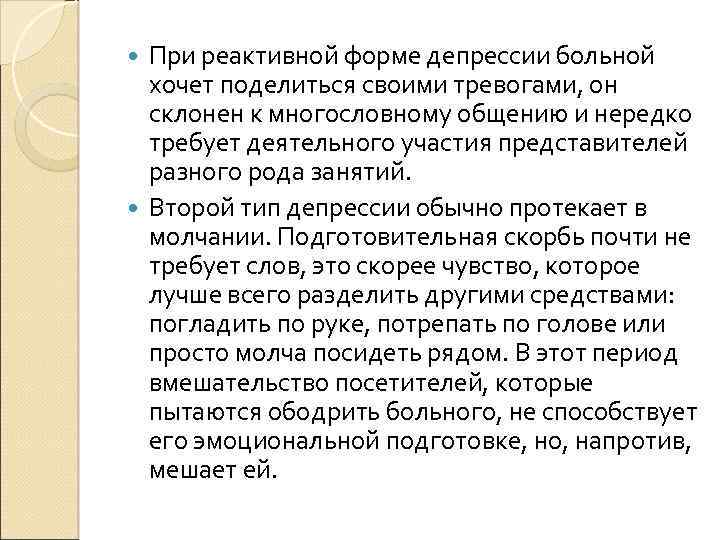 При реактивной форме депрессии больной хочет поделиться своими тревогами, он склонен к многословному общению и нередко требует деятельного участия представителей разного рода занятий.

Второй тип депрессии обычно протекает в молчании. Подготовительная скорбь почти не требует слов, это скорее чувство, которое лучше всего разделить другими средствами: погладить по руке, потрепать по голове или просто молча посидеть рядом. В этот период вмешательство посетителей, которые пытаются ободрить больного, не способствует его эмоциональной подготовке, но, напротив, мешает ей.